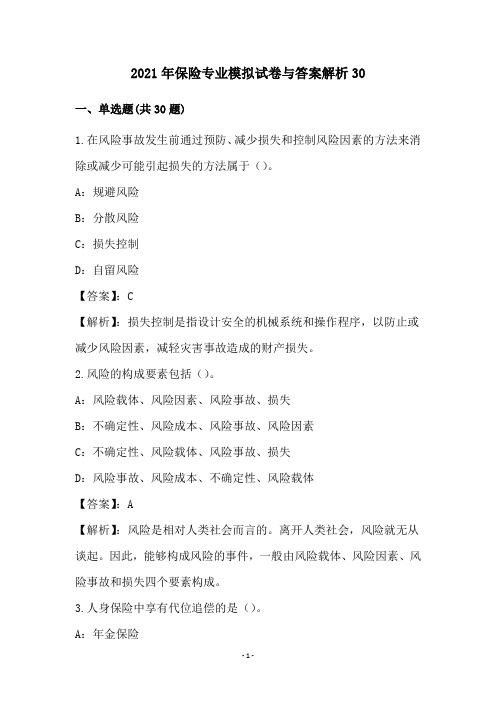 2021年保险专业模拟试卷与答案解析30

一、单选题(共30题)

1.在风险事故发生前通过预防、减少损失和控制风险因素的方法来消除或减少可能引起损失的方法属于（）。

A：规避风险

B：分散风险

C：损失控制

D：自留风险

【答案】：C

【解析】：损失控制是指设计安全的机械系统和操作程序，以防止或减少风险因素，减轻灾害事故造成的财产损失。

2.风险的构成要素包括（）。

A：风险载体、风险因素、风险事故、损失

B：不确定性、风险成本、风险事故、风险因素

C：不确定性、风险载体、风险事故、损失

D：风险事故、风险成本、不确定性、风险载体

【答案】：A

【解析】：风险是相对人类社会而言的。离开人类社会，风险就无从谈起。因此，能够构成风险的事件，一般由风险载体、风险因素、风险事故和损失四个要素构成。

3.人身保险中享有代位追偿的是（）。

A：年金保险

-1-